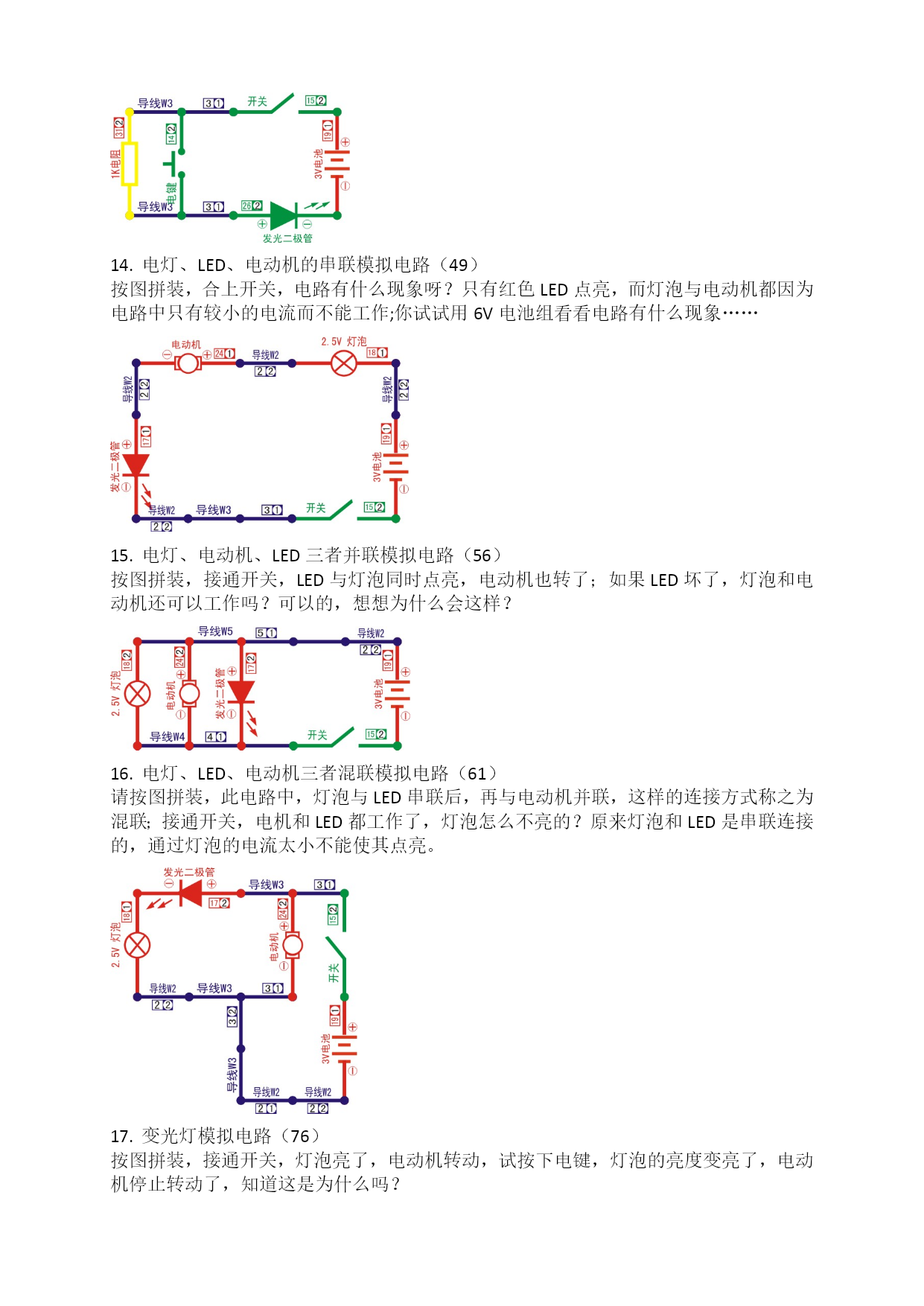 导线W3 3 1 开关 15 2
31 2 14 2 19 1
1K电阻 电键 3V电池
导线W3 3 1 26 2
发光二极管

14. 电灯、LED、电动机的串联模拟电路（49）
按图拼装，合上开关，电路有什么现象呀？只有红色 LED 点亮，而灯泡与电动机都因为电路中只有较小的电流而不能工作;你试试用 6V 电池组看看电路有什么现象……

电动机 24 1 导线W2 2 2 2.5V 灯泡 18 1
导线W2 2 2 导线W2 2 2
17 1 19 1
发光二极管 3V电池
导线W2 2 2 导线W3 3 1 开关 15 2

15. 电灯、电动机、LED 三者并联模拟电路（56）
按图拼装，接通开关，LED 与灯泡同时点亮，电动机也转了；如果 LED 坏了，灯泡和电动机还可以工作吗？可以的，想想为什么会这样？

导线W5 5 1 导线W2 2 2
18 2 24 2 17 2 19 1
2.5V 灯泡 电动机 发光二极管 3V电池
导线W4 4 1 开关 15 2

16. 电灯、LED、电动机三者混联模拟电路（61）
请按图拼装，此电路中，灯泡与 LED 串联后，再与电动机并联，这样的连接方式称之为混联；接通开关，电机和 LED 都工作了，灯泡怎么不亮的？原来灯泡和 LED 是串联连接的，通过灯泡的电流太小不能使其点亮。

发光二极管 17 2 导线W3 3 1
18 1 24 2 15 2
2.5V 灯泡 电动机 开关
导线W2 2 2 导线W3 3 1
3 2 19 1
导线W3 3V电池
导线W2 2 1 导线W2 2 2

17. 变光灯模拟电路（76）
按图拼装，接通开关，灯泡亮了，电动机转动，试按下电键，灯泡的亮度变亮了，电动机停止转动了，知道这是为什么吗？